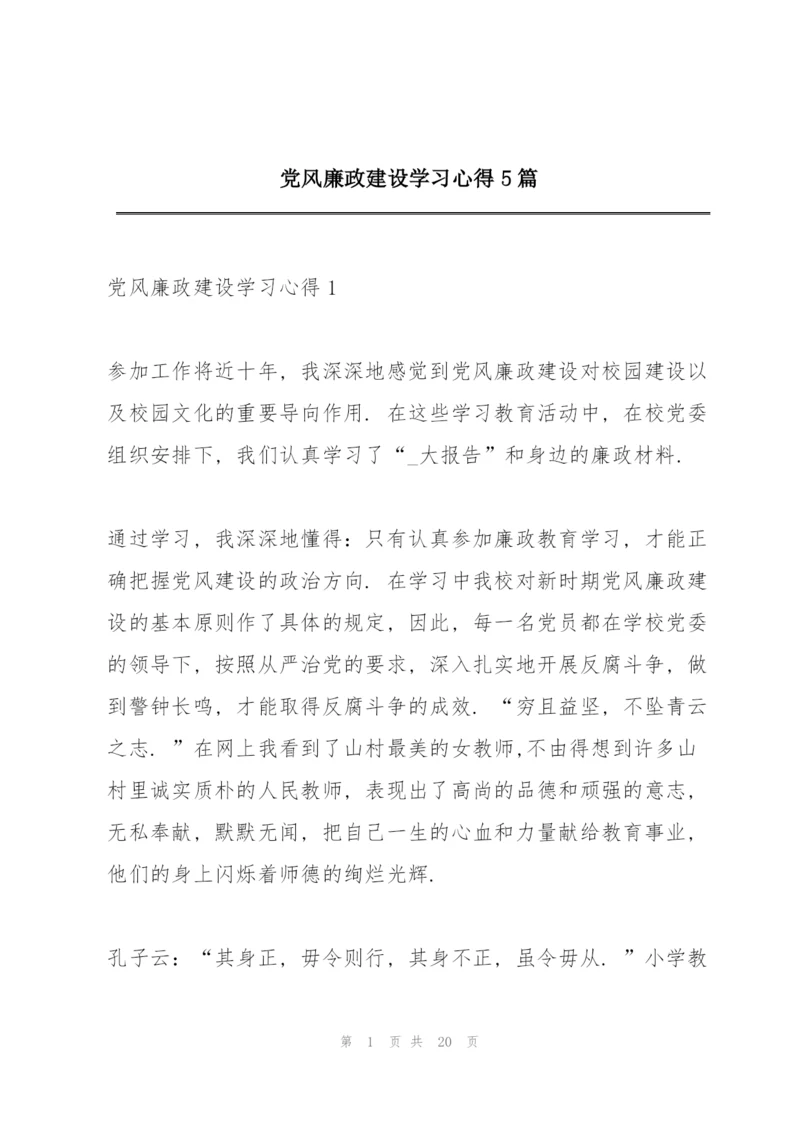 党风廉政建设学习心得5篇

党风廉政建设学习心得1

参加工作将近十年，我深深地感觉到党风廉政建设对校园建设以及校园文化的重要导向作用．在这些学习教育活动中，在校党委组织安排下，我们认真学习了“_大报告”和身边的廉政材料．

通过学习，我深深地懂得：只有认真参加廉政教育学习，才能正确把握党风建设的政治方向．在学习中我校对新时期党风廉政建设的基本原则作了具体的规定，因此，每一名党员都在学校党委的领导下，按照从严治党的要求，深入扎实地开展反腐斗争，做到警钟长鸣，才能取得反腐斗争的成效．“穷且益坚，不坠青云之志．”在网上我看到了山村最美的女教师,不由得想到许多山村里诚实质朴的人民教师，表现出了高尚的品德和顽强的意志，无私奉献，默默无闻，把自己一生的心血和力量献给教育事业，他们的身上闪烁着师德的绚烂光辉．

孔子云：“其身正，毋令则行，其身不正，虽令毋从．”小学教

第 1 页 共 20 页